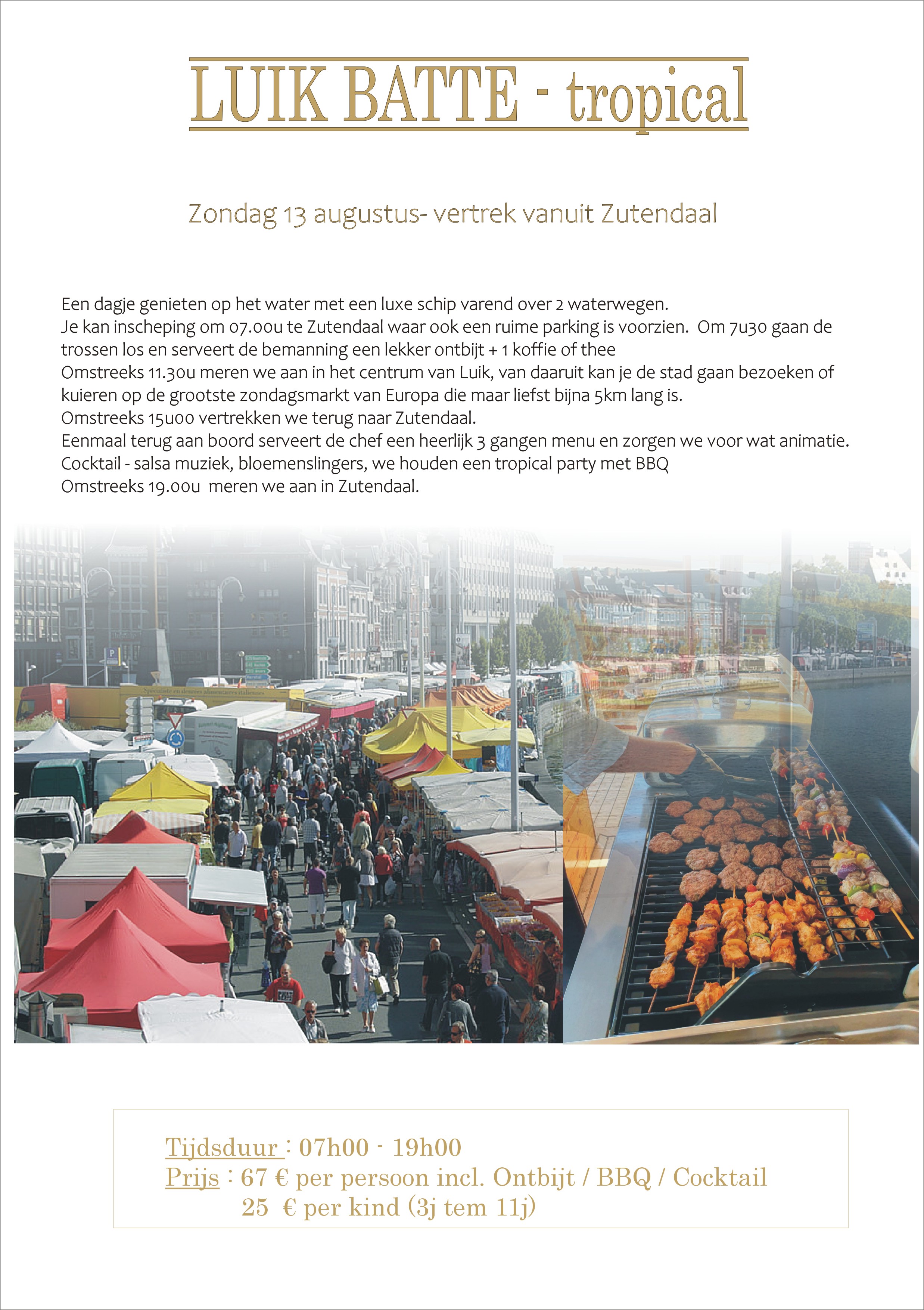 LUIK BATTE - tropical

Zondag 13 augustus- vertrek vanuit Zutendaal

Een dagje genieten op het water met een luxe schip varend over 2 waterwegen.
Je kan inscheping om 07.00u te Zutendaal waar ook een ruime parking is voorzien. Om 7u30 gaan de trossen los en serveert de bemanning een lekker ontbijt + 1 koffie of thee
Omstreeks 11.30u meren we aan in het centrum van Luik, van daaruit kan je de stad gaan bezoeken of kuieren op de grootste zondagsmarkt van Europa die maar liefst bijna 5km lang is.
Omstreeks 15u00 vertrekken we terug naar Zutendaal.
Eenmaal terug aan boord serveert de chef een heerlijk 3 gangen menu en zorgen we voor wat animatie.
Cocktail - salsa muziek, bloemenslingers, we houden een tropical party met BBQ
Omstreeks 19.00u meren we aan in Zutendaal.

Tijdsduur : 07h00 - 19h00
Prijs : 67 € per persoon incl. Ontbijt / BBQ / Cocktail
25 € per kind (3j tem 11j)